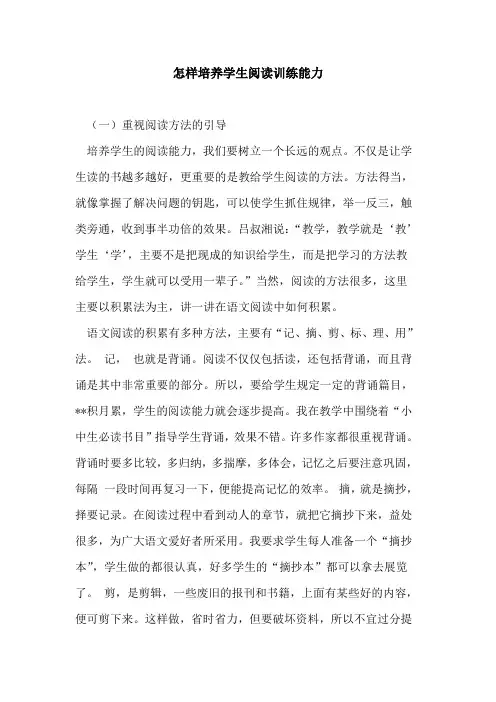 怎样培养学生阅读训练能力

（一）重视阅读方法的引导

培养学生的阅读能力，我们要树立一个长远的观点。不仅是让学生读的书越多越好，更重要的是教给学生阅读的方法。方法得当，就像掌握了解决问题的钥匙，可以使学生抓住规律，举一反三，触类旁通，收到事半功倍的效果。吕叔湘说：“教学，教学就是‘教’学生‘学’，主要不是把现成的知识给学生，而是把学习的方法教给学生，学生就可以受用一辈子。”当然，阅读的方法很多，这里主要以积累法为主，讲一讲在语文阅读中如何积累。

语文阅读的积累有多种方法，主要有“记、摘、剪、标、理、用”法。 记， 也就是背诵。阅读不仅仅包括读，还包括背诵，而且背诵是其中非常重要的部分。所以，要给学生规定一定的背诵篇目，**积月累，学生的阅读能力就会逐步提高。我在教学中围绕着“小中生必读书目”指导学生背诵，效果不错。许多作家都很重视背诵。背诵时要多比较，多归纳，多揣摩，多体会，记忆之后要注意巩固，每隔 一段时间再复习一下，便能提高记忆的效率。 摘，就是摘抄，择要记录。在阅读过程中看到动人的章节，就把它摘抄下来，益处很多，为广大语文爱好者所采用。我要求学生每人准备一个“摘抄本”，学生做的都很认真，好多学生的“摘抄本”都可以拿去展览了。 剪，是剪辑，一些废旧的报刊和书籍，上面有某些好的内容，便可剪下来。这样做，省时省力，但要破坏资料，所以不宜过分提